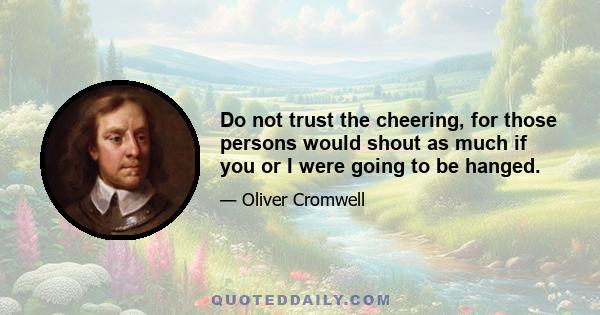 Do not trust the cheering, for those persons would shout as much if you or I were going to be hanged.

— Oliver Cromwell

QUOTEDDAILY.COM